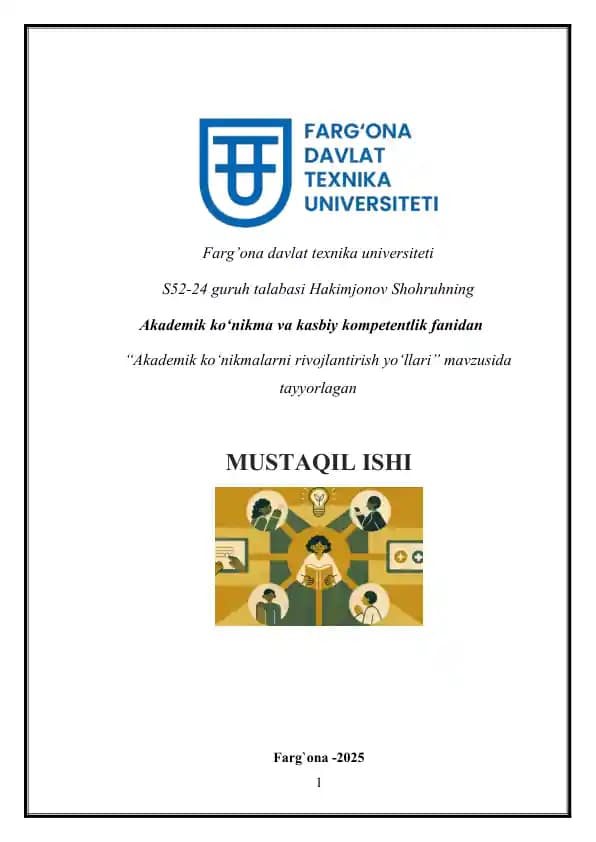 FARG‘ONA DAVLAT TEXNIKA UNIVERSITETI

Farg’ona davlat texnika universiteti

S52-24 guruh talabasi Hakimjonov Shohruhning

Akademik ko‘nikma va kasbiy kompetentlik fanidan

“Akademik ko‘nikmalarni rivojlantirish yo‘llari” mavzusida tayyorlagan

MUSTAQIL ISHI

Farg`ona -2025

1